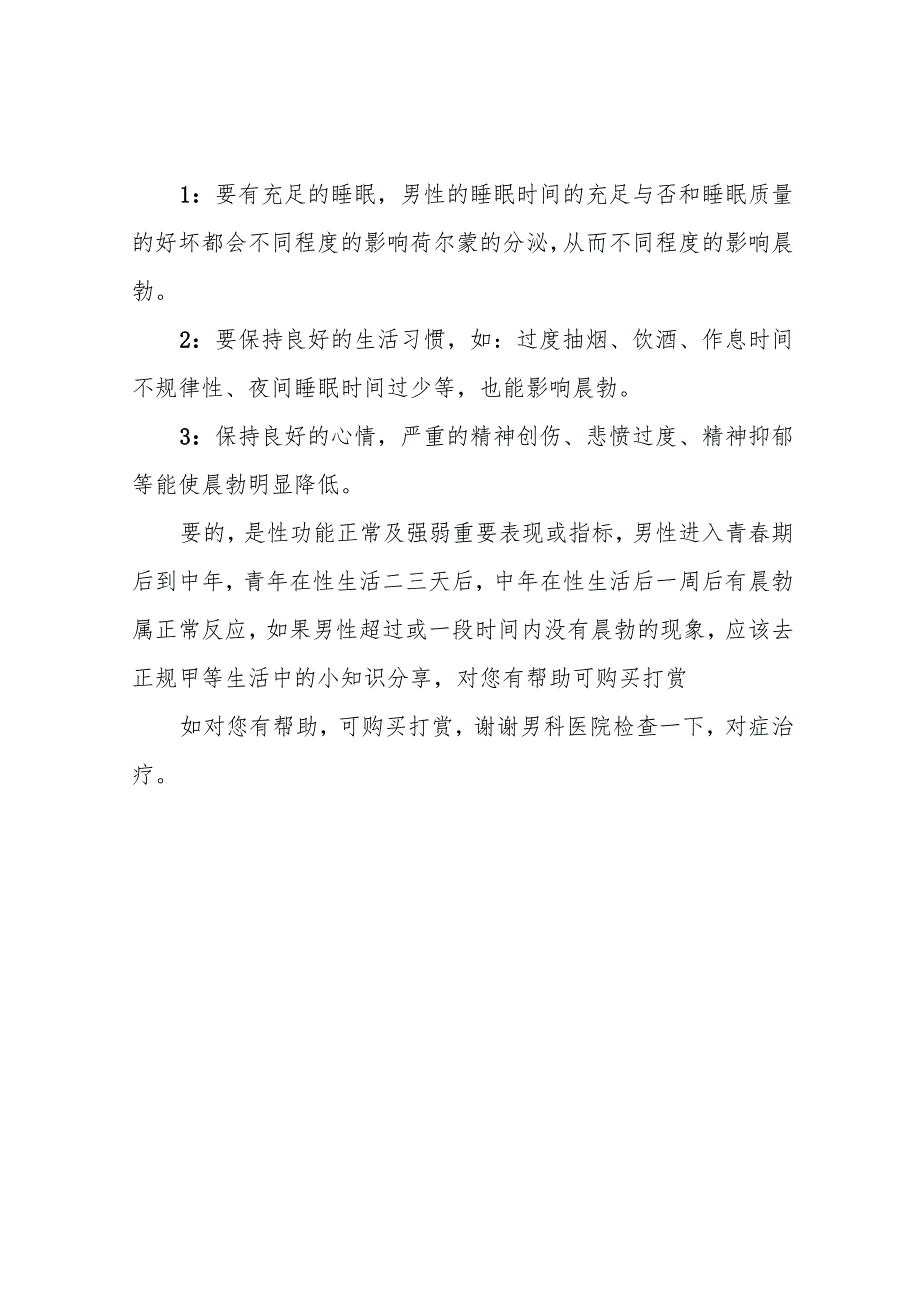 1：要有充足的睡眠，男性的睡眠时间的充足与否和睡眠质量的好坏都会不同程度的影响荷尔蒙的分泌，从而不同程度的影响晨勃。

2：要保持良好的生活习惯，如：过度抽烟、饮酒、作息时间不规律性、夜间睡眠时间过少等，也能影响晨勃。

3：保持良好的心情，严重的精神创伤、悲愤过度、精神抑郁等能使晨勃明显降低。

要的，是性功能正常及强弱重要表现或指标，男性进入青春期后到中年，青年在性生活二三天后，中年在性生活后一周后有晨勃属正常反应，如果男性超过或一段时间内没有晨勃的现象，应该去正规甲等生活中的小知识分享，对您有帮助可购买打赏

如对您有帮助，可购买打赏，谢谢男科医院检查一下，对症治疗。